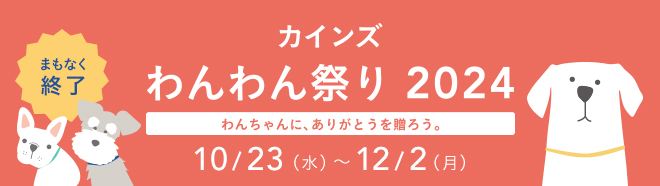 まもなく
終了

カインズ
わんわん祭り 2024
わんちゃんに、ありがとうを贈ろう。
10/23（水）～12/2（月）